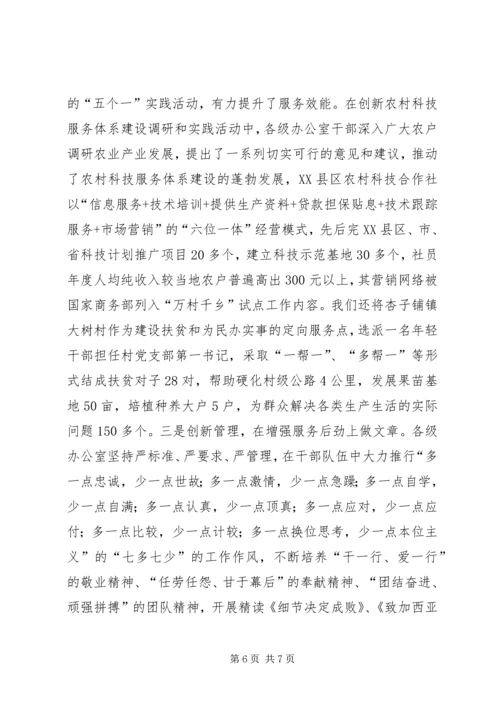 的“五个一”实践活动，有力提升了服务效能。在创新农村科技服务体系建设调研和实践活动中，各级办公室干部深入广大农户调研农业产业发展，提出了一系列切实可行的意见和建议，推动了农村科技服务体系建设的蓬勃发展，XX县区农村科技合作社以“信息服务+技术培训+提供生产资料+贷款担保贴息+技术跟踪服务+市场营销”的“六位一体”经营模式，先后完XX县区、市、省科技计划推广项目20多个，建立科技示范基地30多个，社员年度人均纯收入较当地农户普遍高出300元以上，其营销网络被国家商务部列入“万村千乡”试点工作内容。我们还将杏子铺镇大树村作为建设扶贫和为民办实事的定向服务点，选派一名年轻干部担任村党支部第一书记，采取“一帮一”、“多帮一”等形式结成扶贫对子28对，帮助硬化村级公路4公里，发展果苗基地50亩，培植种养大户5户，为群众解决各类生产生活的实际问题150多个。三是创新管理，在增强服务后劲上做文章。各级办公室坚持严标准、严要求、严管理，在干部队伍中大力推行“多一点忠诚，少一点世故；多一点激情，少一点急躁；多一点自学，少一点自满；多一点认真，少一点顶真；多一点应对，少一点应付；多一点比较，少一点计较；多一点换位思考，少一点本位主义”的“七多七少”的工作作风，不断培养“干一行、爱一行”的敬业精神、“任劳任怨、甘于幕后”的奉献精神、“团结奋进、顽强拼搏”的团队精神，开展精读《细节决定成败》、《致加西亚

第6页 共7页